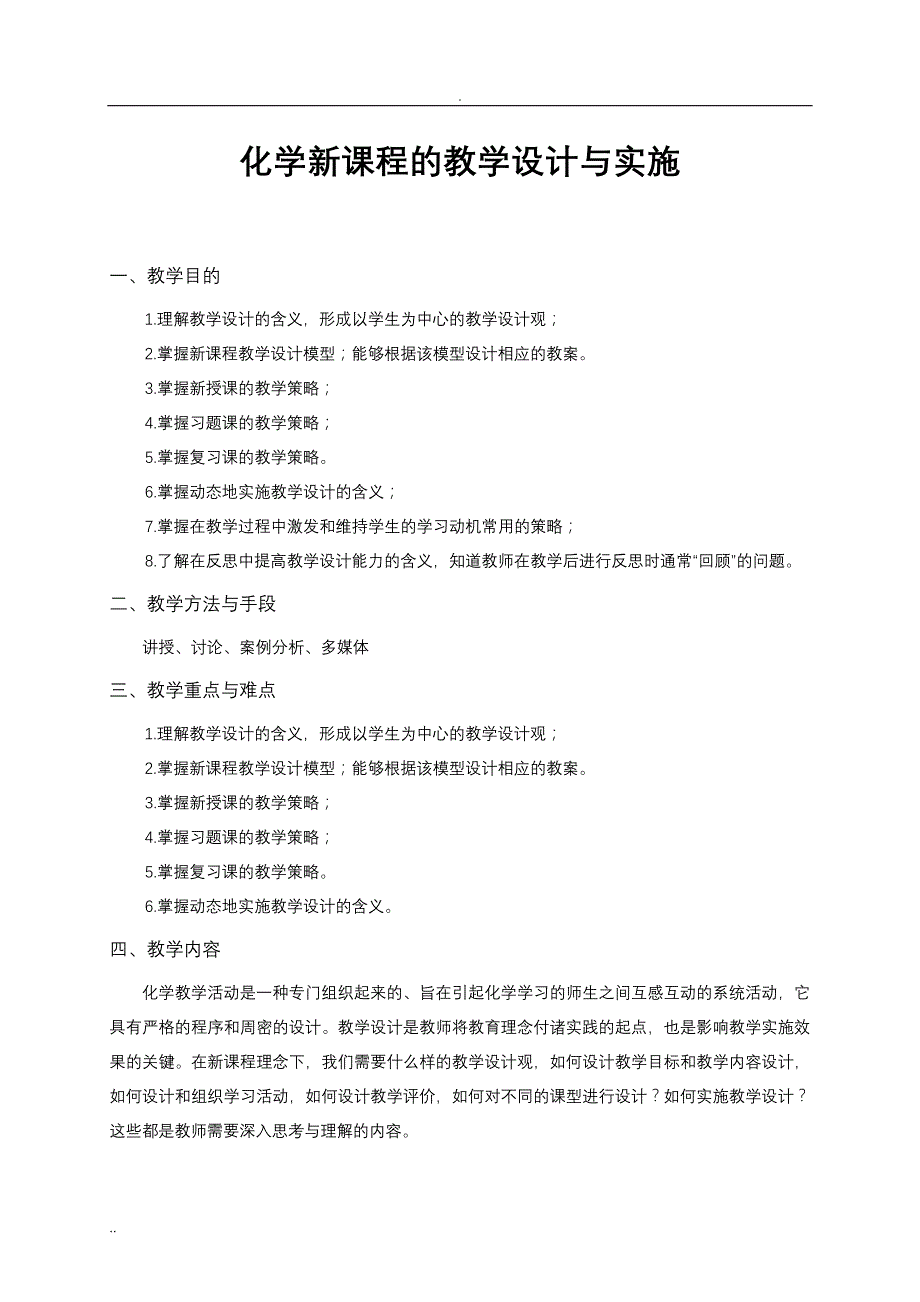 .

化学新课程的教学设计与实施

一、教学目的

1.理解教学设计的含义，形成以学生为中心的教学设计观；

2.掌握新课程教学设计模型；能够根据该模型设计相应的教案。

3.掌握新授课的教学策略；

4.掌握习题课的教学策略；

5.掌握复习课的教学策略。

6.掌握动态地实施教学设计的含义；

7.掌握在教学过程中激发和维持学生的学习动机常用的策略；

8.了解在反思中提高教学设计能力的含义，知道教师在教学后进行反思时通常“回顾”的问题。

二、教学方法与手段

讲授、讨论、案例分析、多媒体

三、教学重点与难点

1.理解教学设计的含义，形成以学生为中心的教学设计观；

2.掌握新课程教学设计模型；能够根据该模型设计相应的教案。

3.掌握新授课的教学策略；

4.掌握习题课的教学策略；

5.掌握复习课的教学策略。

6.掌握动态地实施教学设计的含义。

四、教学内容

化学教学活动是一种专门组织起来的、旨在引起化学学习的师生之间互感互动的系统活动，它具有严格的程序和周密的设计。教学设计是教师将教育理念付诸实践的起点，也是影响教学实施效果的关键。在新课程理念下，我们需要什么样的教学设计观，如何设计教学目标和教学内容设计，如何设计和组织学习活动，如何设计教学评价，如何对不同的课型进行设计？如何实施教学设计？这些都是教师需要深入思考与理解的内容。

..